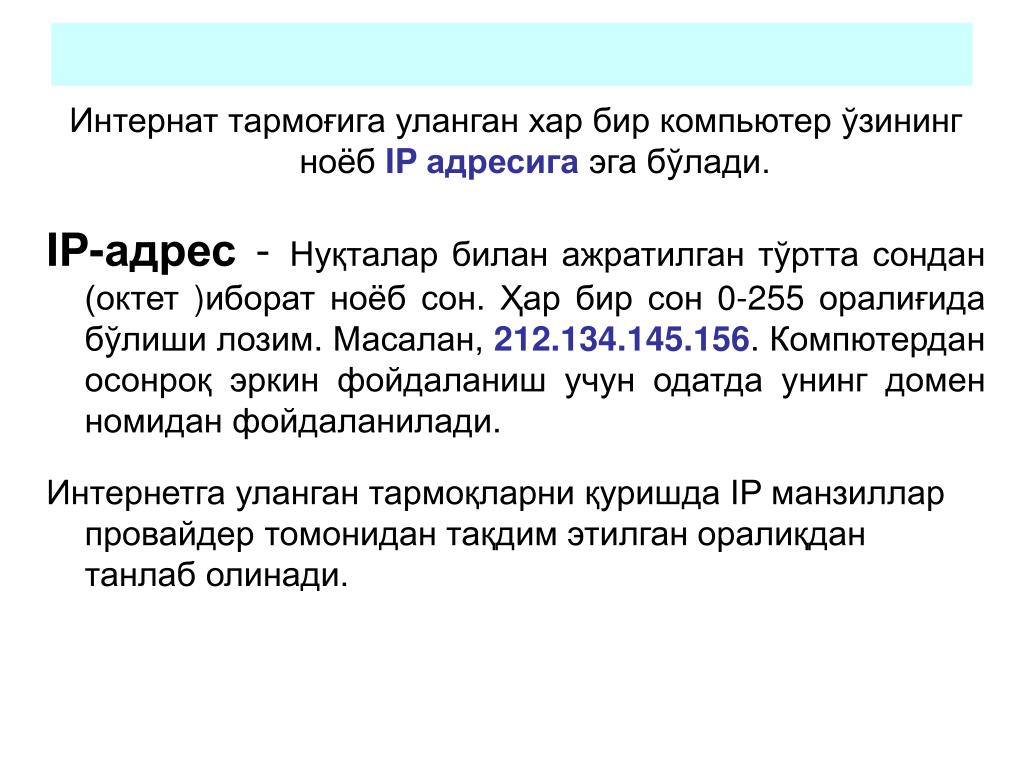 Интернат тармоғига уланган хар бир компьютер ўзининг ноёб IP адресига эга бўлади.

IP-адрес - Нуқталар билан ажратилган тўртта сондан (октет )иборат ноёб сон. Ҳар бир сон 0-255 оралиғида бўлиши лозим. Масалан, 212.134.145.156. Компютердан осонроқ эркин фойдаланиш учун одатда унинг домен номидан фойдаланилади.

Интернетга уланган тармоқларни қуришда IP манзиллар провайдер томонидан тақдим этилган оралиқдан танлаб олинади.